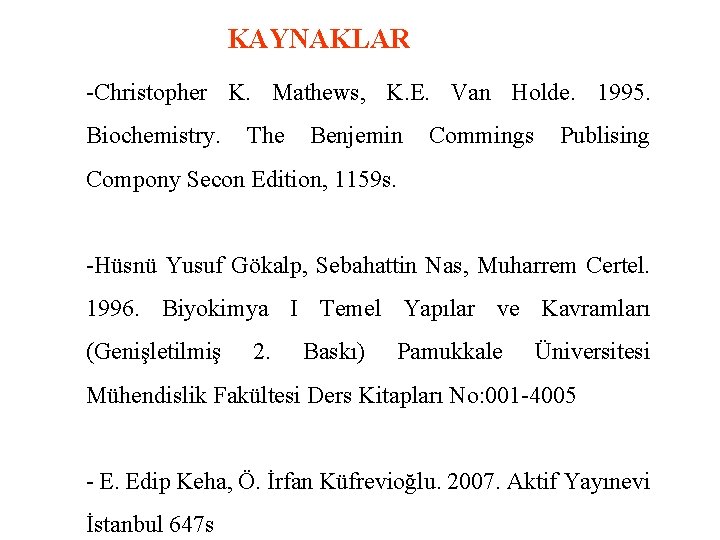 KAYNAKLAR

-Christopher K. Mathews, K.E. Van Holde. 1995. Biochemistry. The Benjemin Commings Publising Compony Secon Edition, 1159s.

-Hüsnü Yusuf Gökalp, Sebahattin Nas, Muharrem Certel. 1996. Biyokimya I Temel Yapılar ve Kavramları (Genişletilmiş 2. Baskı) Pamukkale Üniversitesi Mühendislik Fakültesi Ders Kitapları No:001-4005

- E. Edip Keha, Ö. İrfan Küfrevioğlu. 2007. Aktif Yayınevi İstanbul 647s